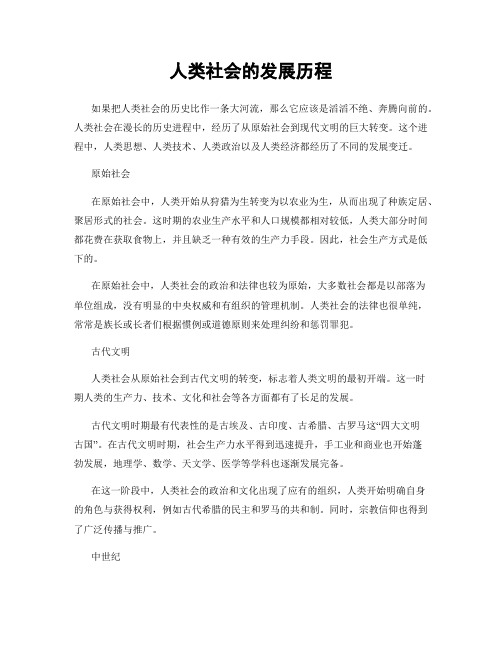 人类社会的发展历程

如果把人类社会的历史比作一条大河流，那么它应该是滔滔不绝、奔腾向前的。人类社会在漫长的历史进程中，经历了从原始社会到现代文明的巨大转变。这个进程中，人类思想、人类技术、人类政治以及人类经济都经历了不同的发展变迁。

原始社会

在原始社会中，人类开始从狩猎为生转变为以农业为生，从而出现了种族定居、聚居形式的社会。这时期的农业生产水平和人口规模都相对较低，人类大部分时间都花费在获取食物上，并且缺乏一种有效的生产力手段。因此，社会生产方式是低下的。

在原始社会中，人类社会的政治和法律也较为原始，大多数社会都是以部落为单位组成，没有明显的中央权威和有组织的管理机制。人类社会的法律也很单纯，常常是族长或长者们根据惯例或道德原则来处理纠纷和惩罚罪犯。

古代文明

人类社会从原始社会到古代文明的转变，标志着人类文明的最初开端。这一时期人类的生产力、技术、文化和社会等各方面都有了长足的发展。

古代文明时期最有代表性的是古埃及、古印度、古希腊、古罗马这“四大文明古国”。在古代文明时期，社会生产力水平得到迅速提升，手工业和商业也开始蓬勃发展，地理学、数学、天文学、医学等学科也逐渐发展完备。

在这一阶段中，人类社会的政治和文化出现了应有的组织，人类开始明确自身的角色与获得权利，例如古代希腊的民主和罗马的共和制。同时，宗教信仰也得到了广泛传播与推广。

中世纪